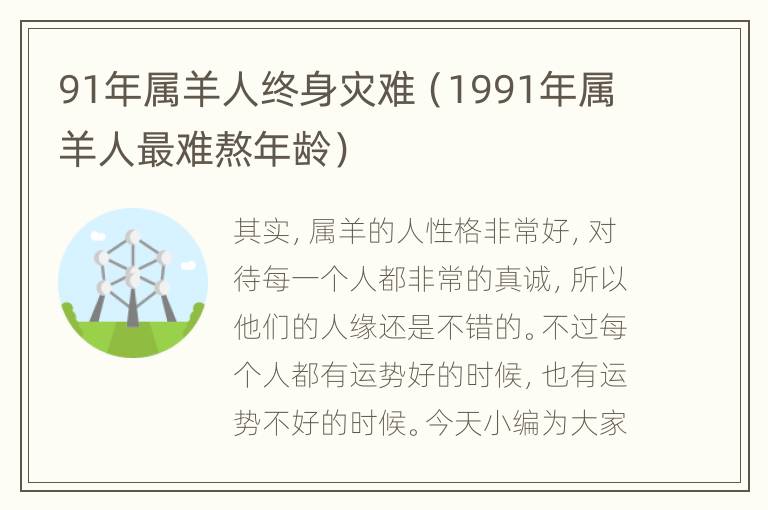 91年属羊人终身灾难（1991年属羊人最难熬年龄）

其实，属羊的人性格非常好，对待每一个人都非常的真诚，所以他们的人缘还是不错的。不过每个人都有运势好的时候，也有运势不好的时候。今天小编为大家